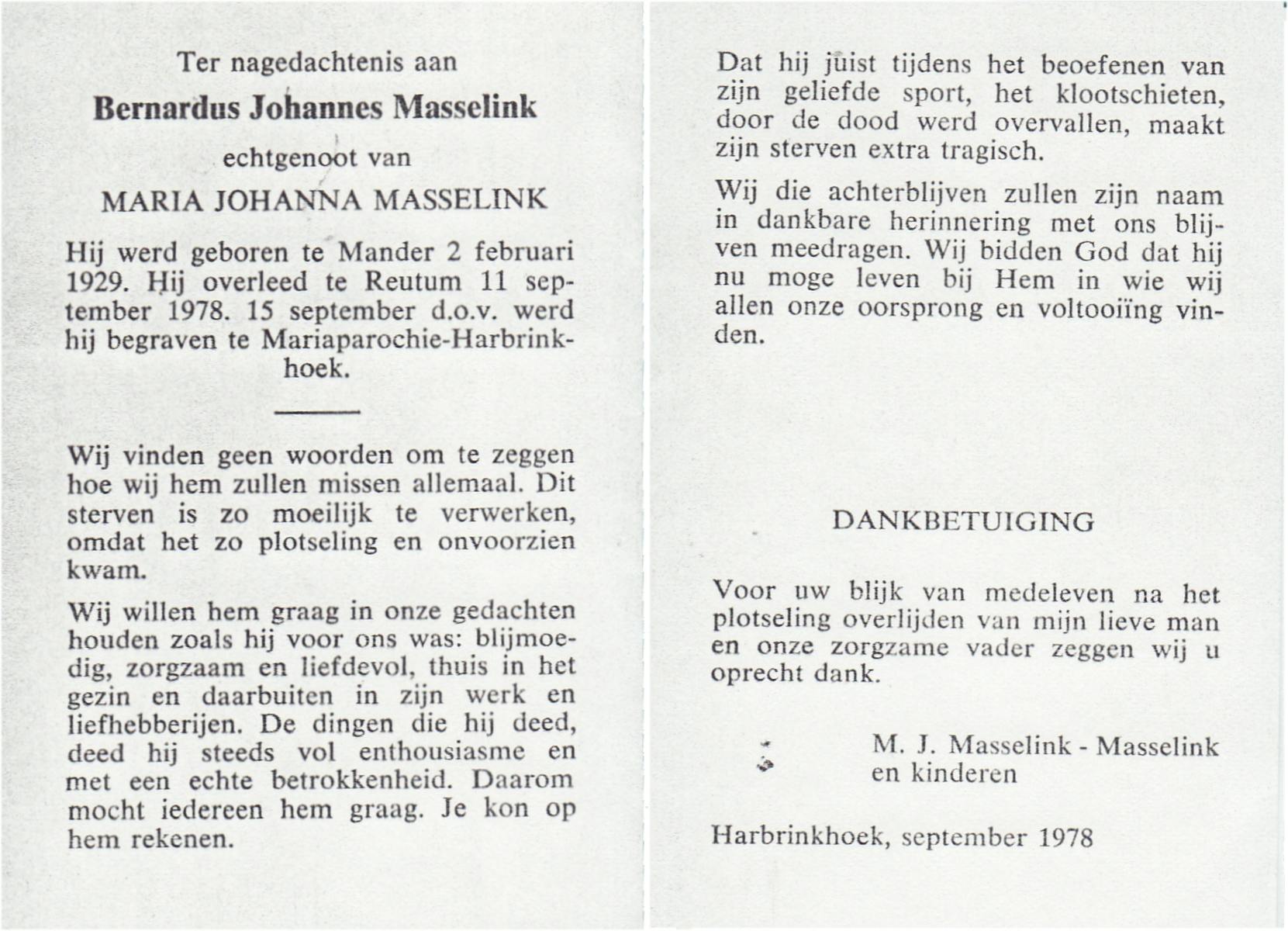 Ter nagedachtenis aan

Bernardus Johannes Masselink

echtgenoot van

MARIA JOHANNA MASSELINK

Hij werd geboren te Mander 2 februari 1929. Hij overleed te Reutum 11 september 1978. 15 september d.o.v. werd hij begraven te Mariaparochie-Harbrinkhoek.

Wij vinden geen woorden om te zeggen hoe wij hem zullen missen allemaal. Dit sterven is zo moeilijk te verwerken, omdat het zo plotseling en onvoorzien kwam.

Wij willen hem graag in onze gedachten houden zoals hij voor ons was: blijmoedig, zorgzaam en liefdevol, thuis in het gezin en daarbuiten in zijn werk en liefhebberijen. De dingen die hij deed, deed hij steeds vol enthousiasme en met een echte betrokkenheid. Daarom mocht iedereen hem graag. Je kon op hem rekenen.

Dat hij juist tijdens het beoefenen van zijn geliefde sport, het klootschieten, door de dood werd overvallen, maakt zijn sterven extra tragisch.

Wij die achterblijven zullen zijn naam in dankbare herinnering met ons blijven meedragen. Wij bidden God dat hij nu moge leven bij Hem in wie wij allen onze oorsprong en voltooiïng vinden.

DANKBETUIGING

Voor uw blijk van medeleven na het plotseling overlijden van mijn lieve man en onze zorgzame vader zeggen wij u oprecht dank.

M. J. Masselink - Masselink
en kinderen

Harbrinkhoek, september 1978